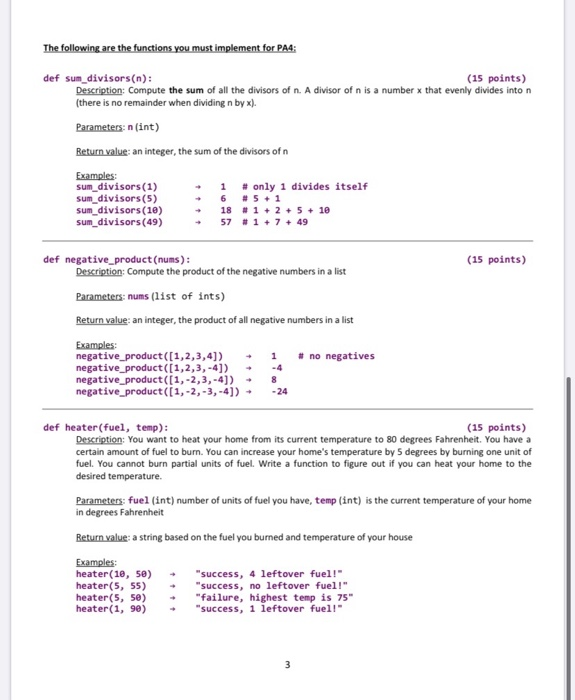 The following are the functions you must implement for PA4:

def sum_divisors(n): (15 points)
Description: Compute the sum of all the divisors of n. A divisor of n is a number x that evenly divides into n (there is no remainder when dividing n by x).

Parameters: n (int)

Return value: an integer, the sum of the divisors of n

Examples:
sum_divisors(1) → 1 # only 1 divides itself
sum_divisors(5) → 6 # 5 + 1
sum_divisors(10) → 18 # 1 + 2 + 5 + 10
sum_divisors(49) → 57 # 1 + 7 + 49

def negative_product(nums): (15 points)
Description: Compute the product of the negative numbers in a list

Parameters: nums (list of ints)

Return value: an integer, the product of all negative numbers in a list

Examples:
negative_product([1,2,3,4]) → 1 # no negatives
negative_product([1,2,3,-4]) → -4
negative_product([1,-2,3,-4]) → 8
negative_product([1,-2,-3,-4]) → -24

def heater(fuel, temp): (15 points)
Description: You want to heat your home from its current temperature to 80 degrees Fahrenheit. You have a certain amount of fuel to burn. You can increase your home's temperature by 5 degrees by burning one unit of fuel. You cannot burn partial units of fuel. Write a function to figure out if you can heat your home to the desired temperature.

Parameters: fuel (int) number of units of fuel you have, temp (int) is the current temperature of your home in degrees Fahrenheit

Return value: a string based on the fuel you burned and temperature of your house

Examples:
heater(10, 50) → "success, 4 leftover fuel!"
heater(5, 55) → "success, no leftover fuel!"
heater(5, 50) → "failure, highest temp is 75"
heater(1, 90) → "success, 1 leftover fuel!"

3